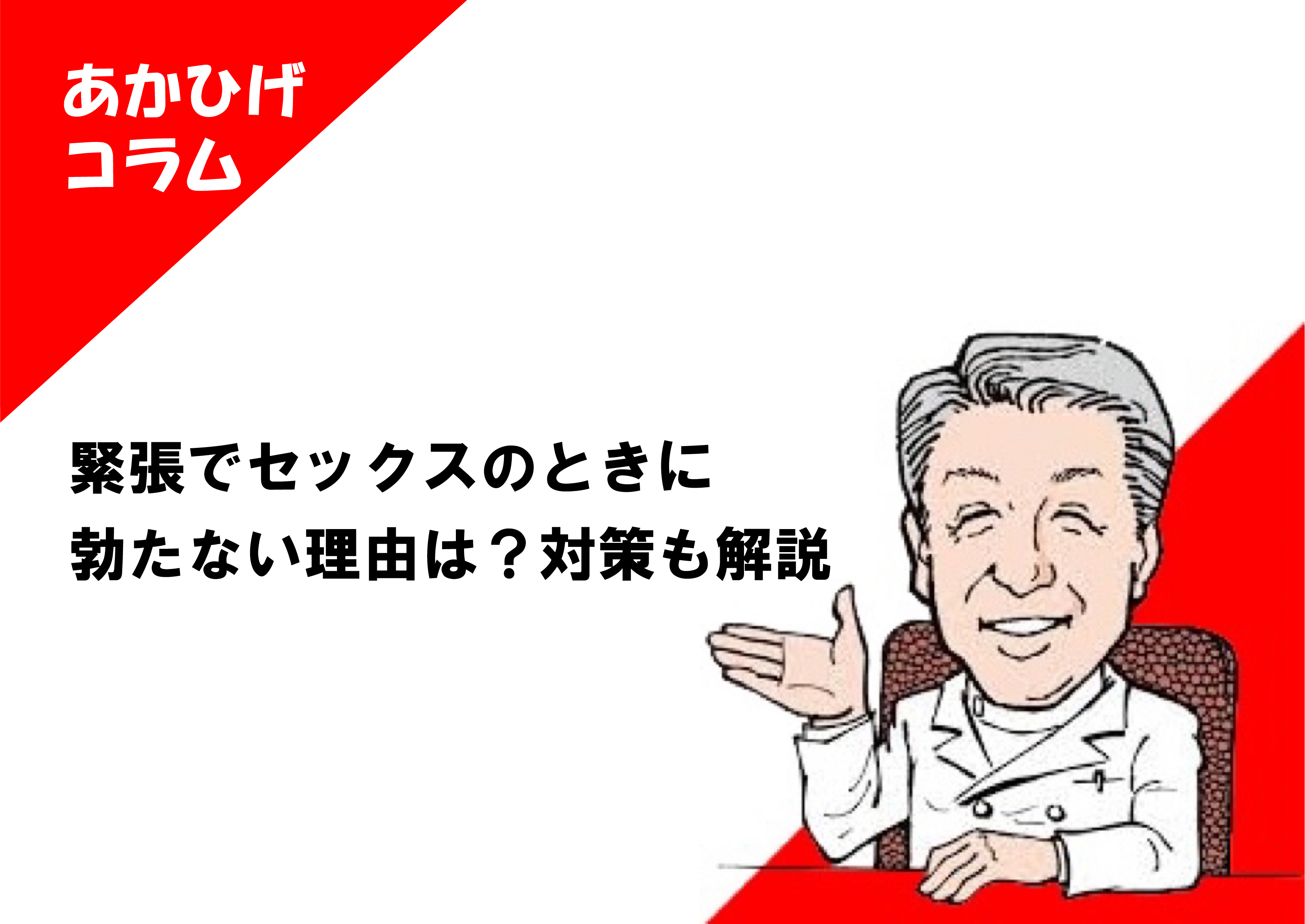 あかひげ
コラム

緊張でセックスのときに
勃たない理由は？対策も解説